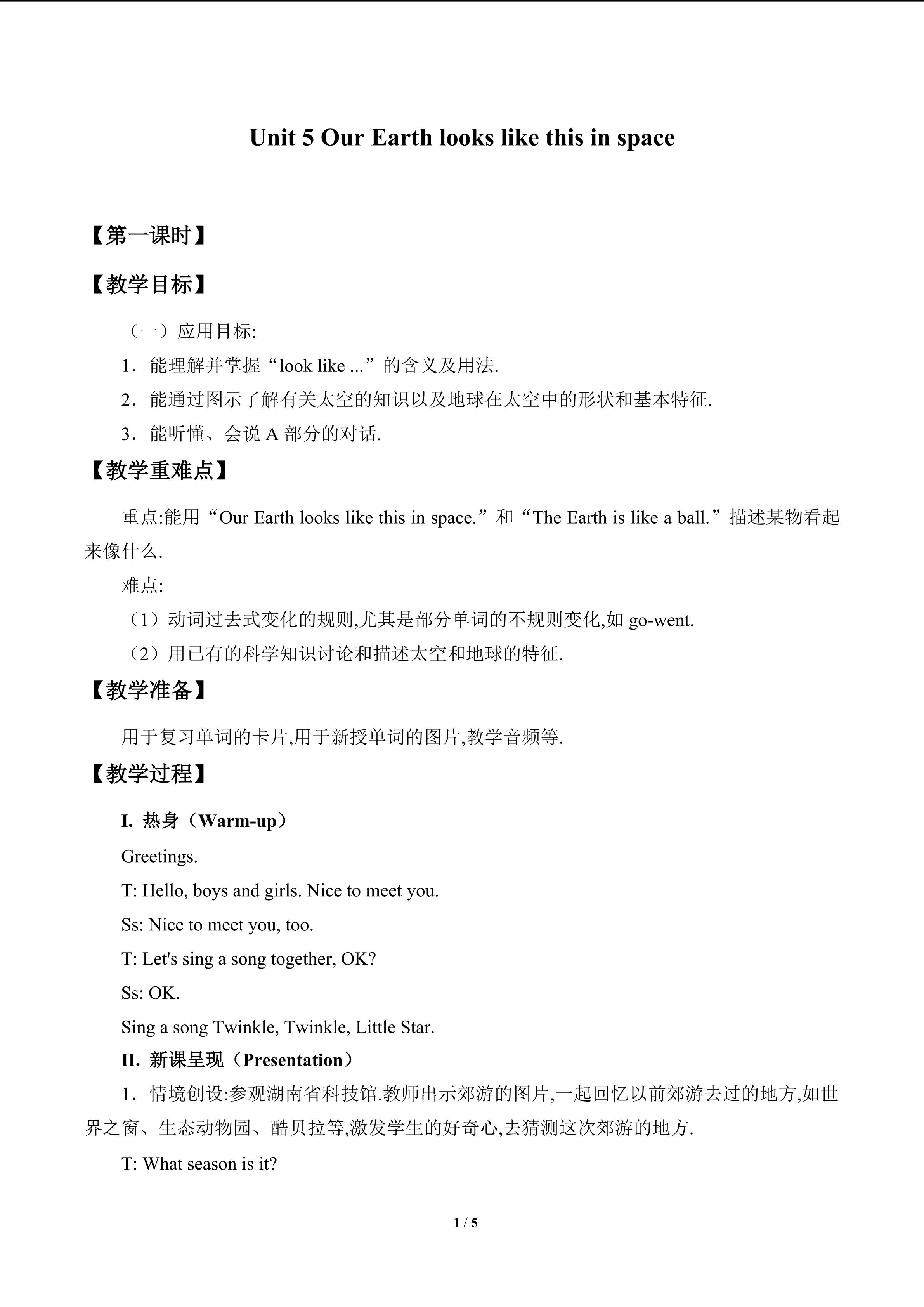 Unit 5 Our Earth looks like this in space

【第一课时】

【教学目标】

（一）应用目标:

1．能理解并掌握“look like ...”的含义及用法.

2．能通过图示了解有关太空的知识以及地球在太空中的形状和基本特征.

3．能听懂、会说A部分的对话.

【教学重难点】

重点:能用“Our Earth looks like this in space.”和“The Earth is like a ball.”描述某物看起来像什么.

难点:

（1）动词过去式变化的规则,尤其是部分单词的不规则变化,如go-went.

（2）用已有的科学知识讨论和描述太空和地球的特征.

【教学准备】

用于复习单词的卡片,用于新授单词的图片,教学音频等.

【教学过程】

I. 热身（Warm-up）

Greetings.

T: Hello, boys and girls. Nice to meet you.

Ss: Nice to meet you, too.

T: Let's sing a song together, OK?

Ss: OK.

Sing a song Twinkle, Twinkle, Little Star.

II. 新课呈现（Presentation）

1．情境创设:参观湖南省科技馆.教师出示郊游的图片,一起回忆以前郊游去过的地方,如世界之窗、生态动物园、酷贝拉等,激发学生的好奇心,去猜测这次郊游的地方.

T: What season is it?

1 / 5